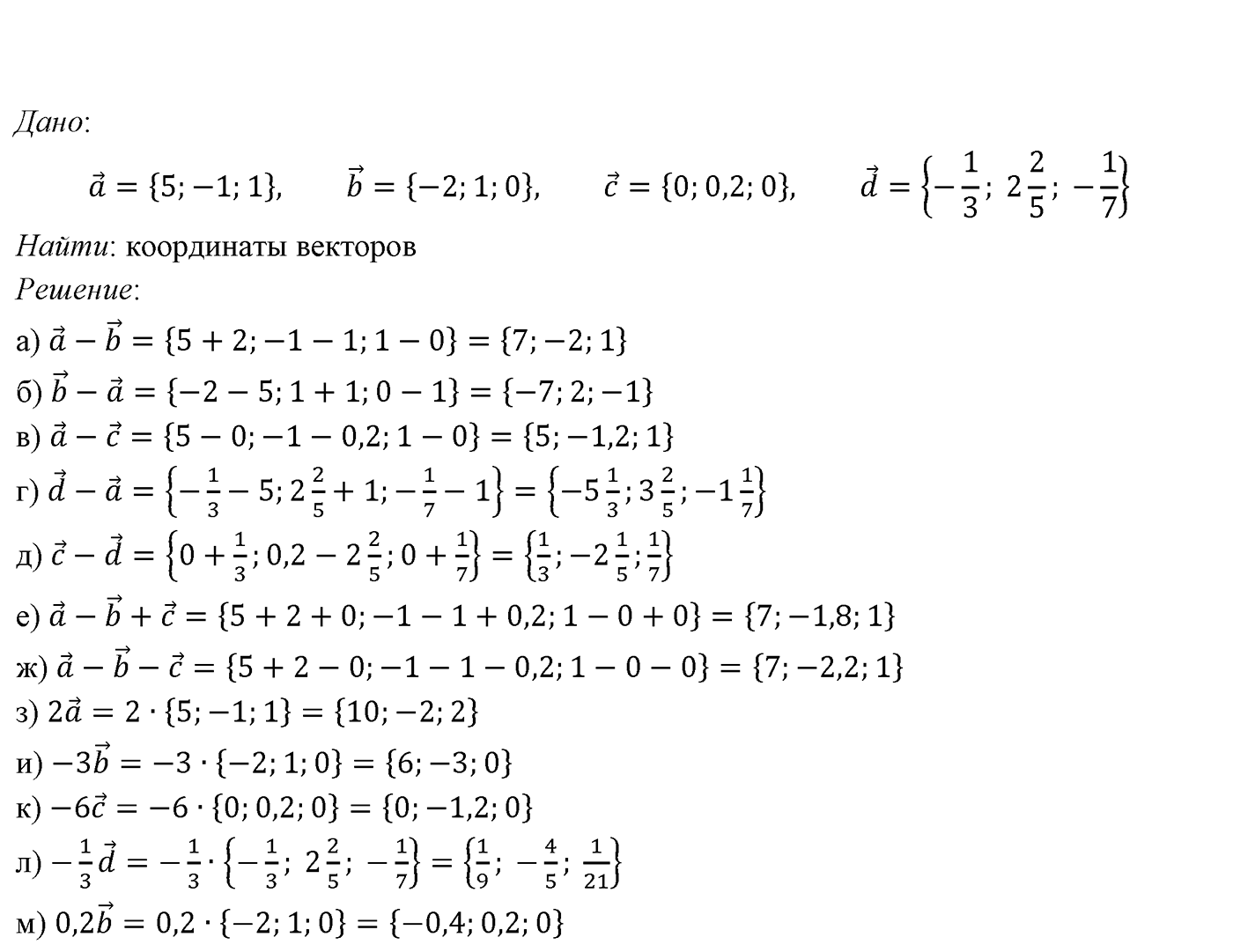 Дано:

$\vec{a} = \{5; -1; 1\}$, $\vec{b} = \{-2; 1; 0\}$, $\vec{c} = \{0; 0,2; 0\}$, $\vec{d} = \left\{-\frac{1}{3};\ 2\frac{2}{5};\ -\frac{1}{7}\right\}$

Найти: координаты векторов

Решение:

а) $\vec{a} - \vec{b} = \{5 + 2; -1 - 1; 1 - 0\} = \{7; -2; 1\}$

б) $\vec{b} - \vec{a} = \{-2 - 5; 1 + 1; 0 - 1\} = \{-7; 2; -1\}$

в) $\vec{a} - \vec{c} = \{5 - 0; -1 - 0,2; 1 - 0\} = \{5; -1,2; 1\}$

г) $\vec{d} - \vec{a} = \left\{-\frac{1}{3} - 5; 2\frac{2}{5} + 1; -\frac{1}{7} - 1\right\} = \left\{-5\frac{1}{3}; 3\frac{2}{5}; -1\frac{1}{7}\right\}$

д) $\vec{c} - \vec{d} = \left\{0 + \frac{1}{3}; 0,2 - 2\frac{2}{5}; 0 + \frac{1}{7}\right\} = \left\{\frac{1}{3}; -2\frac{1}{5}; \frac{1}{7}\right\}$

е) $\vec{a} - \vec{b} + \vec{c} = \{5 + 2 + 0; -1 - 1 + 0,2; 1 - 0 + 0\} = \{7; -1,8; 1\}$

ж) $\vec{a} - \vec{b} - \vec{c} = \{5 + 2 - 0; -1 - 1 - 0,2; 1 - 0 - 0\} = \{7; -2,2; 1\}$

з) $2\vec{a} = 2 \cdot \{5; -1; 1\} = \{10; -2; 2\}$

и) $-3\vec{b} = -3 \cdot \{-2; 1; 0\} = \{6; -3; 0\}$

к) $-6\vec{c} = -6 \cdot \{0; 0,2; 0\} = \{0; -1,2; 0\}$

л) $-\frac{1}{3}\vec{d} = -\frac{1}{3} \cdot \left\{-\frac{1}{3};\ 2\frac{2}{5};\ -\frac{1}{7}\right\} = \left\{\frac{1}{9};\ -\frac{4}{5};\ \frac{1}{21}\right\}$

м) $0,2\vec{b} = 0,2 \cdot \{-2; 1; 0\} = \{-0,4; 0,2; 0\}$